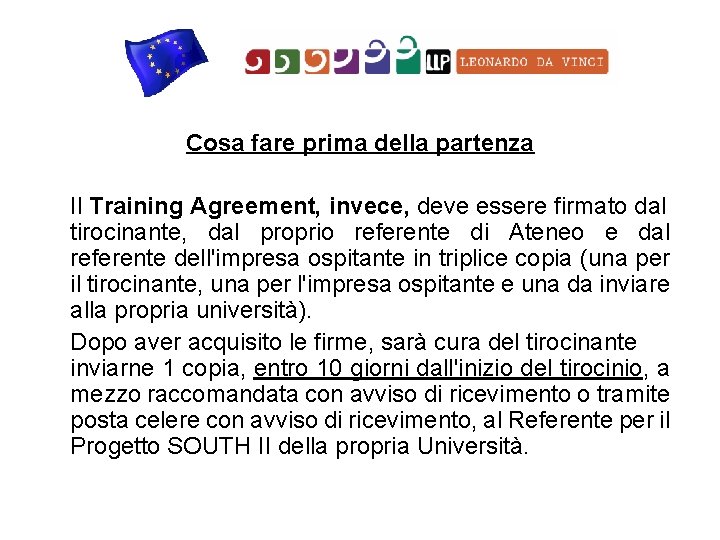 LLP LEONARDO DA VINCI

Cosa fare prima della partenza

Il Training Agreement, invece, deve essere firmato dal tirocinante, dal proprio referente di Ateneo e dal referente dell'impresa ospitante in triplice copia (una per il tirocinante, una per l'impresa ospitante e una da inviare alla propria università).

Dopo aver acquisito le firme, sarà cura del tirocinante inviarne 1 copia, entro 10 giorni dall'inizio del tirocinio, a mezzo raccomandata con avviso di ricevimento o tramite posta celere con avviso di ricevimento, al Referente per il Progetto SOUTH II della propria Università.